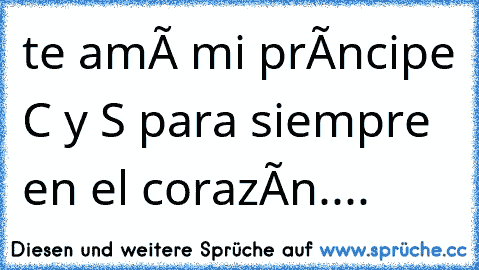 te amÃ mi prÃncipe C y S para siempre en el corazÃn....

Diesen und weitere Sprüche auf www.sprüche.cc